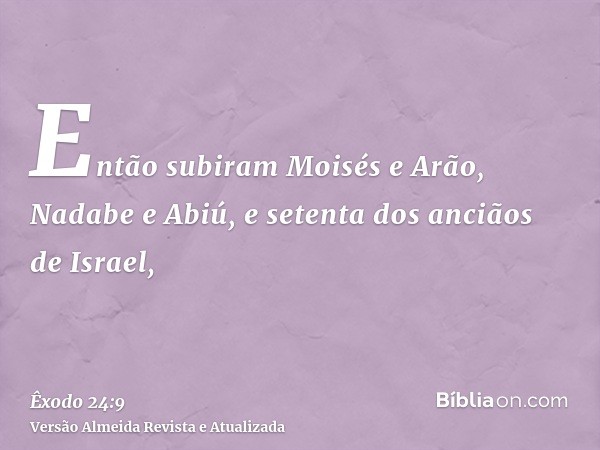 Então subiram Moisés e Arão, Nadabe e Abiú, e setenta dos anciãos de Israel,

Êxodo 24:9
Versão Almeida Revista e Atualizada

Bíbliaon.com